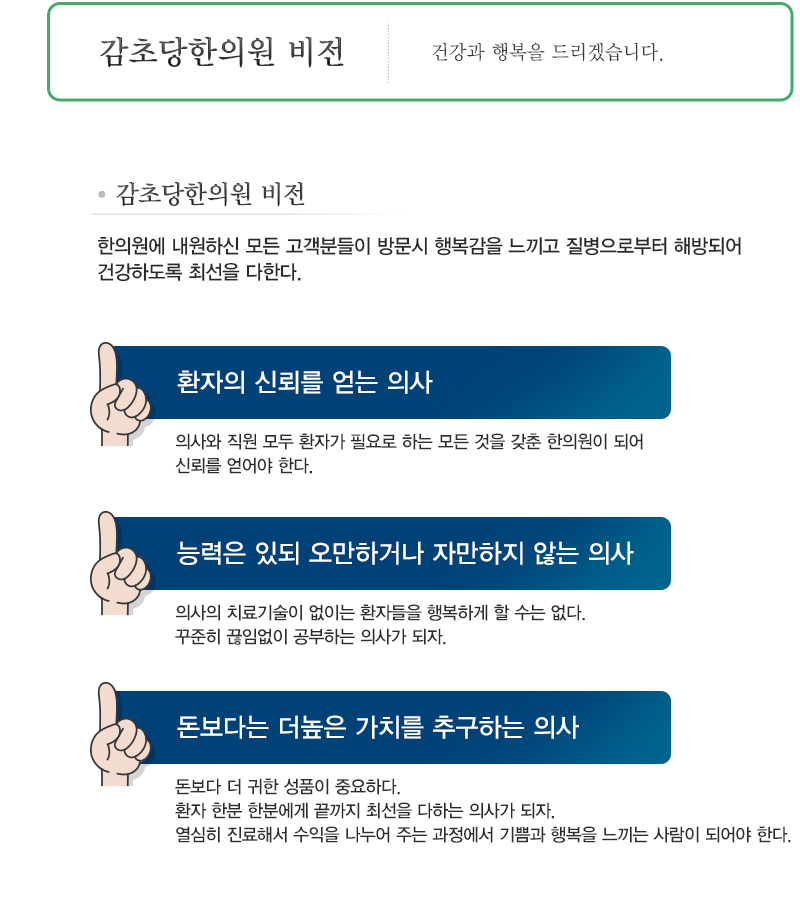 감초당한의원 비전

건강과 행복을 드리겠습니다.

감초당한의원 비전

한의원에 내원하신 모든 고객분들이 방문시 행복감을 느끼고 질병으로부터 해방되어 건강하도록 최선을 다한다.

환자의 신뢰를 얻는 의사

의사와 직원 모두 환자가 필요로 하는 모든 것을 갖춘 한의원이 되어 신뢰를 얻어야 한다.

능력은 있되 오만하거나 자만하지 않는 의사

의사의 치료기술이 없이는 환자들을 행복하게 할 수는 없다.
꾸준히 끊임없이 공부하는 의사가 되자.

돈보다는 더높은 가치를 추구하는 의사

돈보다 더 귀한 성품이 중요하다.
환자 한분 한분에게 끝까지 최선을 다하는 의사가 되자.
열심히 진료해서 수익을 나누어 주는 과정에서 기쁨과 행복을 느끼는 사람이 되어야 한다.